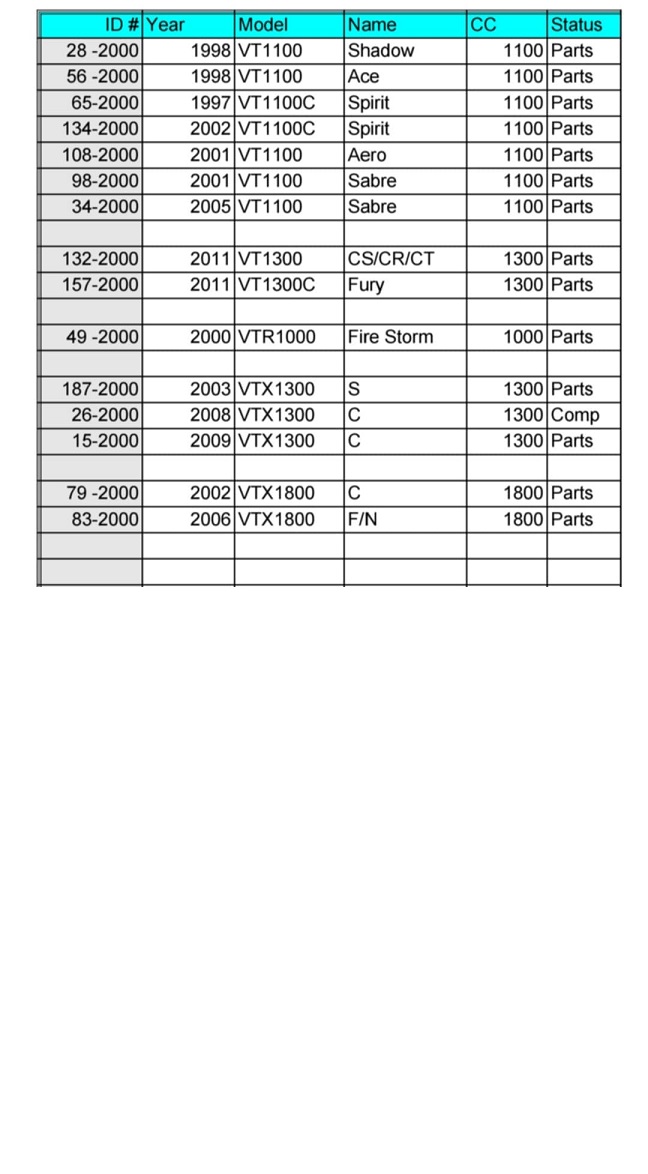 | ID # | Year | Model | Name | CC | Status |
|---|---|---|---|---|---|
| 28 -2000 | 1998 | VT1100 | Shadow | 1100 | Parts |
| 56 -2000 | 1998 | VT1100 | Ace | 1100 | Parts |
| 65-2000 | 1997 | VT1100C | Spirit | 1100 | Parts |
| 134-2000 | 2002 | VT1100C | Spirit | 1100 | Parts |
| 108-2000 | 2001 | VT1100 | Aero | 1100 | Parts |
| 98-2000 | 2001 | VT1100 | Sabre | 1100 | Parts |
| 34-2000 | 2005 | VT1100 | Sabre | 1100 | Parts |
| | | | | | |
| 132-2000 | 2011 | VT1300 | CS/CR/CT | 1300 | Parts |
| 157-2000 | 2011 | VT1300C | Fury | 1300 | Parts |
| | | | | | |
| 49 -2000 | 2000 | VTR1000 | Fire Storm | 1000 | Parts |
| | | | | | |
| 187-2000 | 2003 | VTX1300 | S | 1300 | Parts |
| 26-2000 | 2008 | VTX1300 | C | 1300 | Comp |
| 15-2000 | 2009 | VTX1300 | C | 1300 | Parts |
| | | | | | |
| 79 -2000 | 2002 | VTX1800 | C | 1800 | Parts |
| 83-2000 | 2006 | VTX1800 | F/N | 1800 | Parts |
| | | | | | |
| | | | | | |